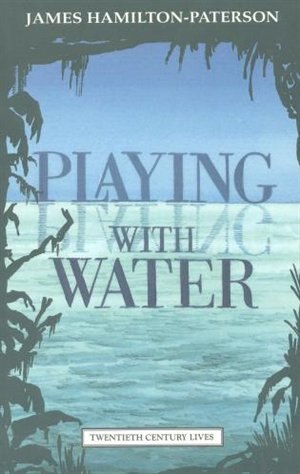 JAMES HAMILTON-PATERSON

PLAYING
WITH
WATER

TWENTIETH CENTURY LIVES